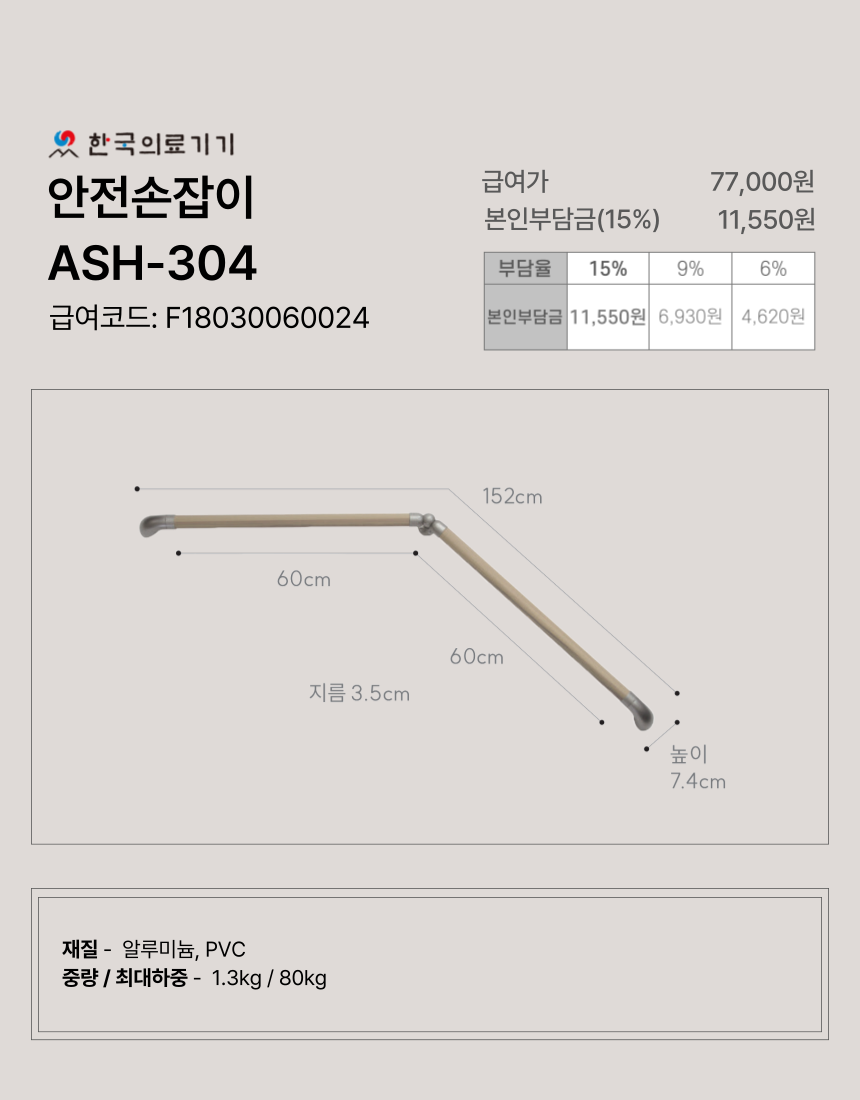 한국의료기기

안전손잡이

ASH-304

급여코드: F18030060024

급여가 77,000원

본인부담금(15%) 11,550원

| 부담율 | 15% | 9% | 6% |
|---|---|---|---|
| 본인부담금 | 11,550원 | 6,930원 | 4,620원 |

152cm

60cm

60cm

지름 3.5cm

높이 7.4cm

재질 - 알루미늄, PVC
중량 / 최대하중 - 1.3kg / 80kg